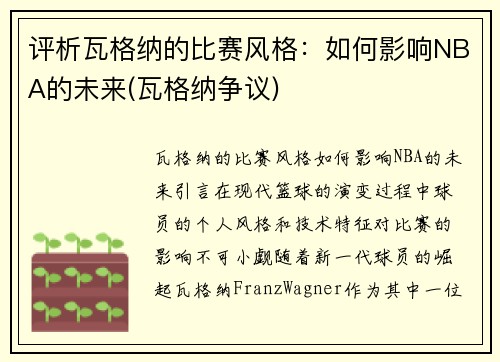 评析瓦格纳的比赛风格：如何影响NBA的未来(瓦格纳争议)

瓦格纳的比赛风格如何影响NBA的未来引言在现代篮球的演变过程中球员的个人风格和技术特征对比赛的影响不可小觑随着新一代球员的崛起瓦格纳FranzWagner作为其中一位